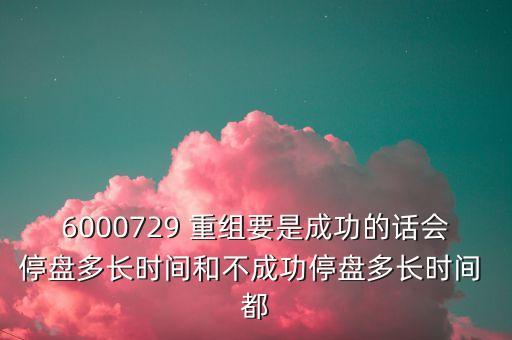 6000729 重组要是成功的话会停盘多长时间和不成功停盘多长时间都